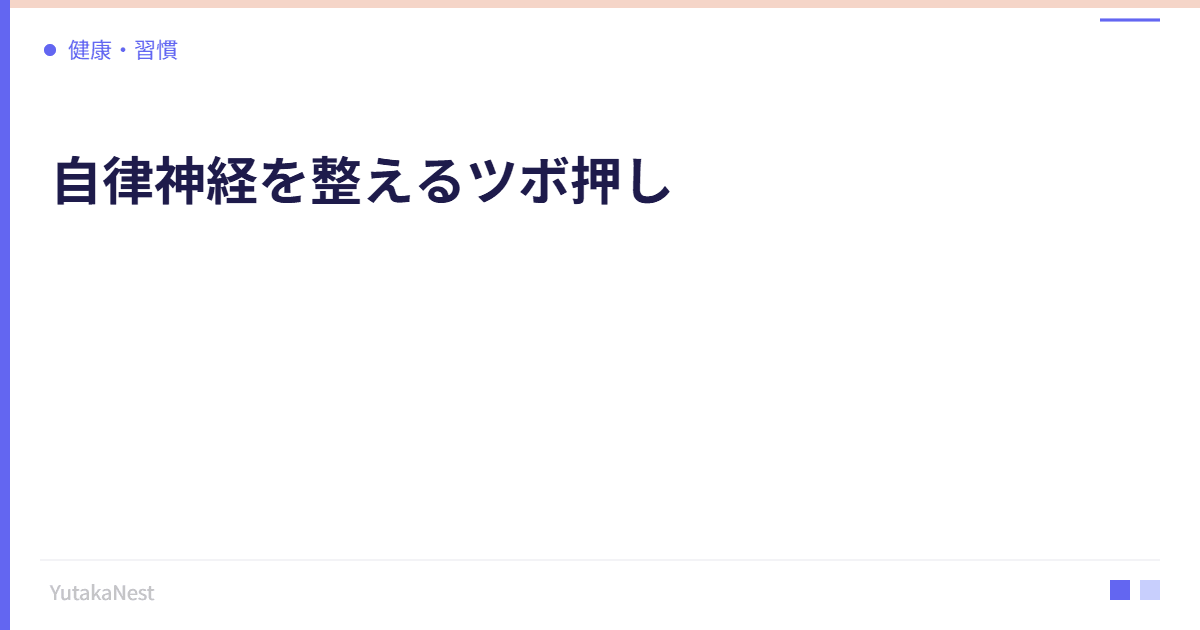 健康・習慣

自律神経を整えるツボ押し

YutakaNest